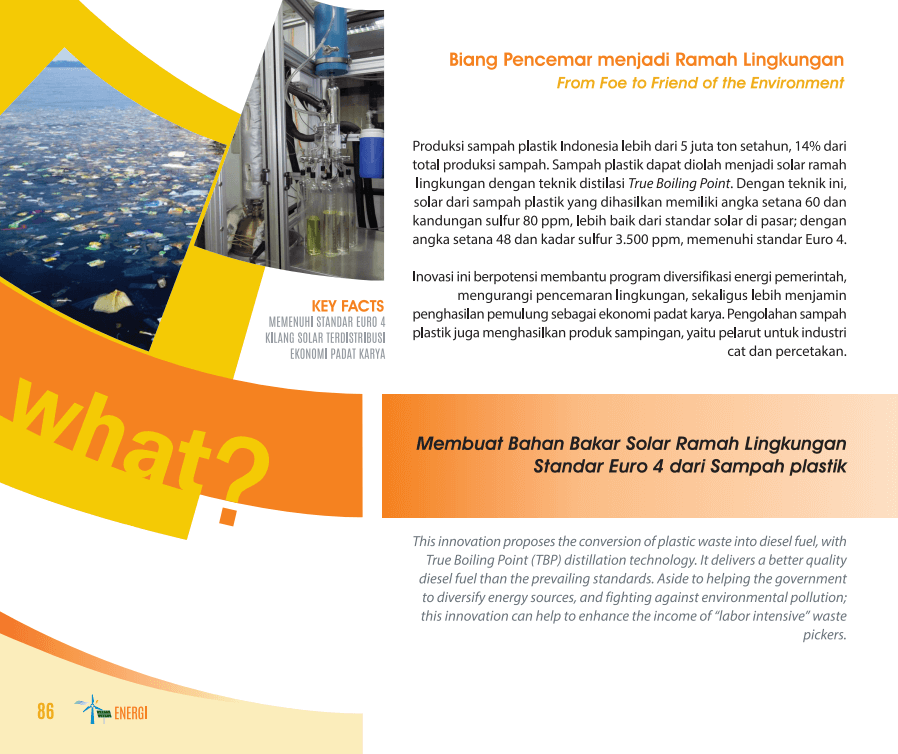 Biang Pencemar menjadi Ramah Lingkungan
From Foe to Friend of the Environment

Produksi sampah plastik Indonesia lebih dari 5 juta ton setahun, 14% dari total produksi sampah. Sampah plastik dapat diolah menjadi solar ramah lingkungan dengan teknik distilasi True Boiling Point. Dengan teknik ini, solar dari sampah plastik yang dihasilkan memiliki angka setana 60 dan kandungan sulfur 80 ppm, lebih baik dari standar solar di pasar; dengan angka setana 48 dan kadar sulfur 3.500 ppm, memenuhi standar Euro 4.

Inovasi ini berpotensi membantu program diversifikasi energi pemerintah, mengurangi pencemaran lingkungan, sekaligus lebih menjamin penghasilan pemulung sebagai ekonomi padat karya. Pengolahan sampah plastik juga menghasilkan produk sampingan, yaitu pelarut untuk industri cat dan percetakan.

KEY FACTS
MEMENUHI STANDAR EURO 4
KILANG SOLAR TERDISTRIBUSI
EKONOMI PADAT KARYA

what?

Membuat Bahan Bakar Solar Ramah Lingkungan Standar Euro 4 dari Sampah plastik

This innovation proposes the conversion of plastic waste into diesel fuel, with True Boiling Point (TBP) distillation technology. It delivers a better quality diesel fuel than the prevailing standards. Aside to helping the government to diversify energy sources, and fighting against environmental pollution; this innovation can help to enhance the income of "labor intensive" waste pickers.

86 ENERGI